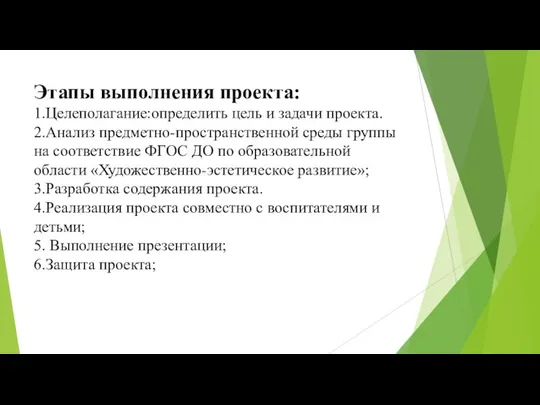 Этапы выполнения проекта:
1.Целеполагание:определить цель и задачи проекта.
2.Анализ предметно-пространственной среды группы на соответствие ФГОС ДО по образовательной области «Художественно-эстетическое развитие»;
3.Разработка содержания проекта.
4.Реализация проекта совместно с воспитателями и детьми;
5. Выполнение презентации;
6.Защита проекта;